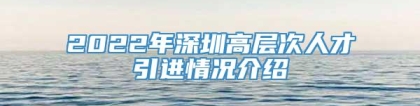 2022年深圳高层次人才引进情况介绍